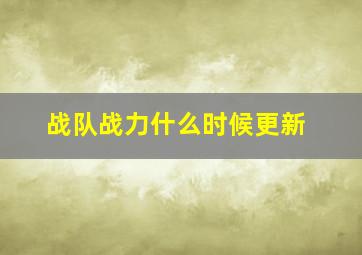 战队战力什么时候更新